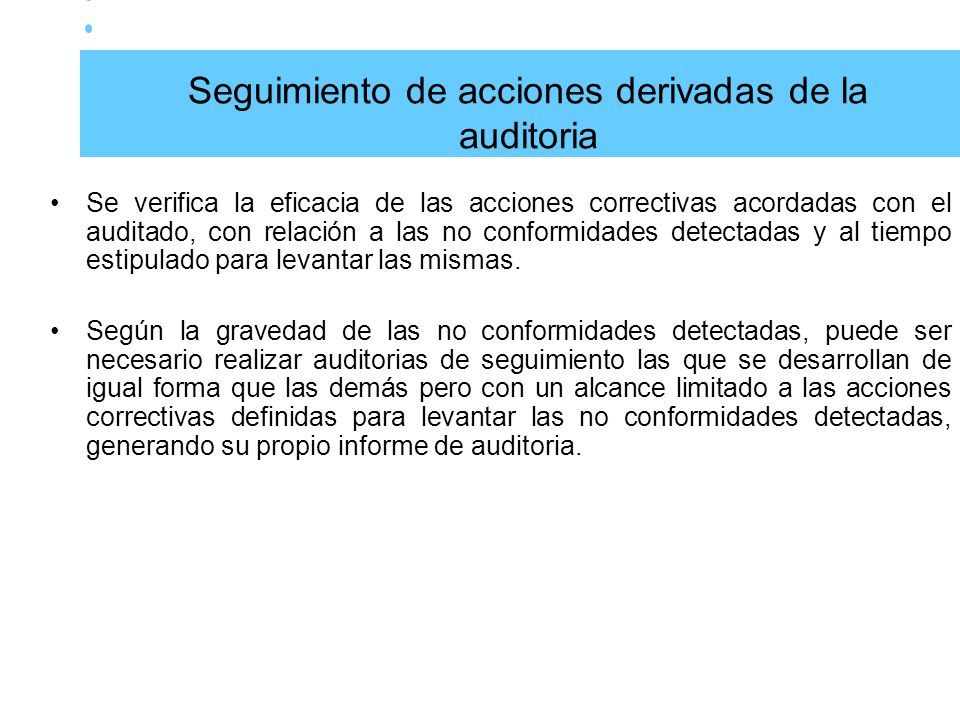 Seguimiento de acciones derivadas de la auditoria

• Se verifica la eficacia de las acciones correctivas acordadas con el auditado, con relación a las no conformidades detectadas y al tiempo estipulado para levantar las mismas.

• Según la gravedad de las no conformidades detectadas, puede ser necesario realizar auditorias de seguimiento las que se desarrollan de igual forma que las demás pero con un alcance limitado a las acciones correctivas definidas para levantar las no conformidades detectadas, generando su propio informe de auditoria.